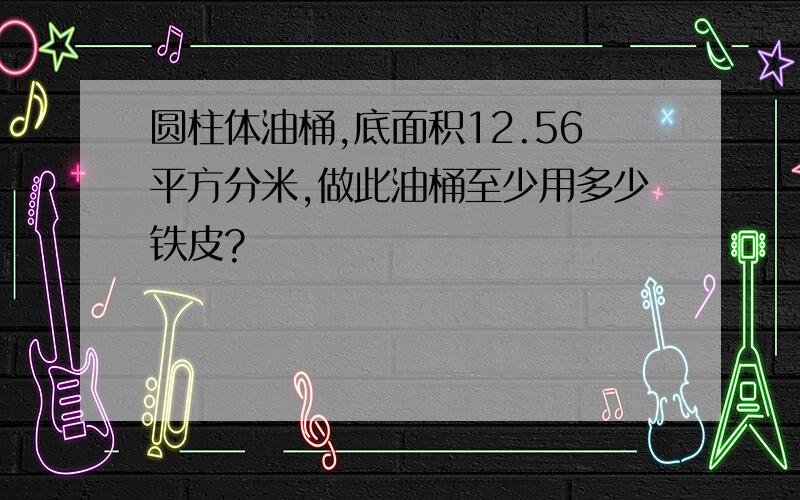 圆柱体油桶,底面积12.56平方分米,做此油桶至少用多少铁皮?